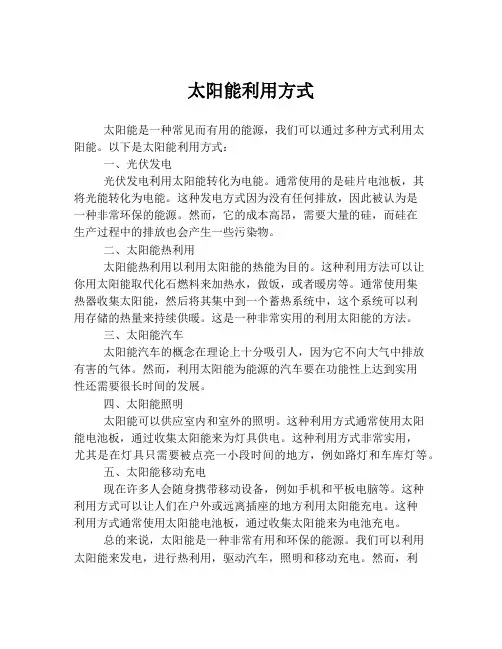 太阳能利用方式

太阳能是一种常见而有用的能源，我们可以通过多种方式利用太阳能。以下是太阳能利用方式：

一、光伏发电

光伏发电利用太阳能转化为电能。通常使用的是硅片电池板，其将光能转化为电能。这种发电方式因为没有任何排放，因此被认为是一种非常环保的能源。然而，它的成本高昂，需要大量的硅，而硅在生产过程中的排放也会产生一些污染物。

二、太阳能热利用

太阳能热利用以利用太阳能的热能为目的。这种利用方法可以让你用太阳能取代化石燃料来加热水，做饭，或者暖房等。通常使用集热器收集太阳能，然后将其集中到一个蓄热系统中，这个系统可以利用存储的热量来持续供暖。这是一种非常实用的利用太阳能的方法。

三、太阳能汽车

太阳能汽车的概念在理论上十分吸引人，因为它不向大气中排放有害的气体。然而，利用太阳能为能源的汽车要在功能性上达到实用性还需要很长时间的发展。

四、太阳能照明

太阳能可以供应室内和室外的照明。这种利用方式通常使用太阳能电池板，通过收集太阳能来为灯具供电。这种利用方式非常实用，尤其是在灯具只需要被点亮一小段时间的地方，例如路灯和车库灯等。

五、太阳能移动充电

现在许多人会随身携带移动设备，例如手机和平板电脑等。这种利用方式可以让人们在户外或远离插座的地方利用太阳能充电。这种利用方式通常使用太阳能电池板，通过收集太阳能来为电池充电。

总的来说，太阳能是一种非常有用和环保的能源。我们可以利用太阳能来发电，进行热利用，驱动汽车，照明和移动充电。然而，利